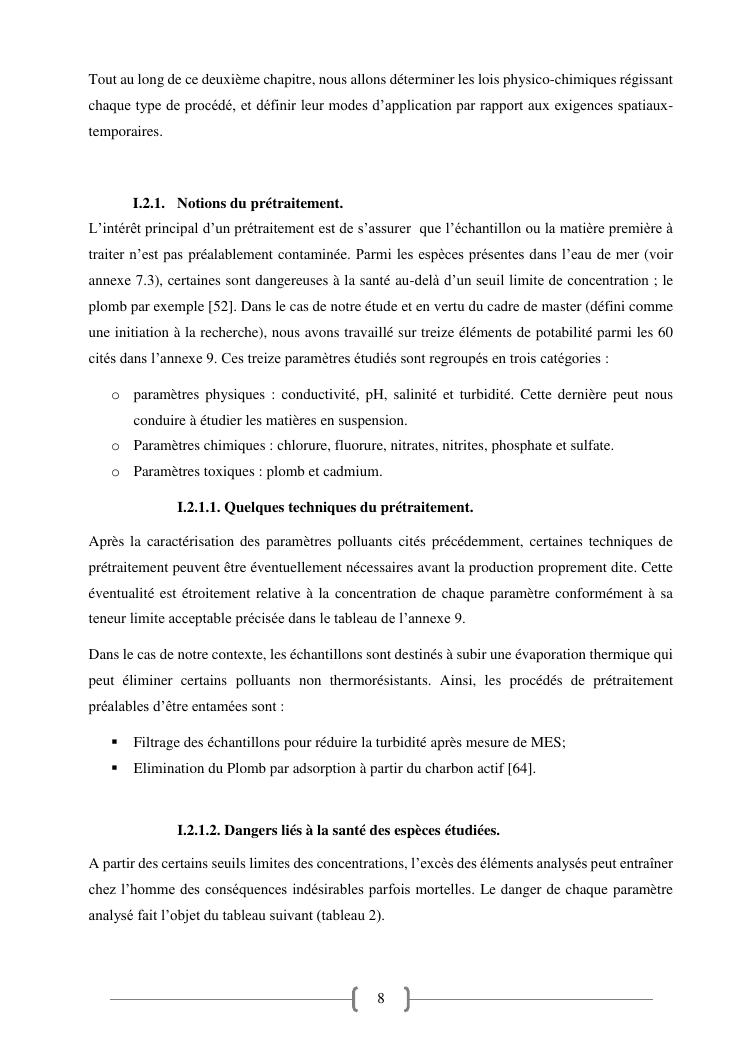 Tout au long de ce deuxième chapitre, nous allons déterminer les lois physico-chimiques régissant chaque type de procédé, et définir leur modes d'application par rapport aux exigences spatiaux-temporaires.

I.2.1. Notions du prétraitement.

L'intérêt principal d'un prétraitement est de s'assurer que l'échantillon ou la matière première à traiter n'est pas préalablement contaminée. Parmi les espèces présentes dans l'eau de mer (voir annexe 7.3), certaines sont dangereuses à la santé au-delà d'un seuil limite de concentration ; le plomb par exemple [52]. Dans le cas de notre étude et en vertu du cadre de master (défini comme une initiation à la recherche), nous avons travaillé sur treize éléments de potabilité parmi les 60 cités dans l'annexe 9. Ces treize paramètres étudiés sont regroupés en trois catégories :

o paramètres physiques : conductivité, pH, salinité et turbidité. Cette dernière peut nous conduire à étudier les matières en suspension.
o Paramètres chimiques : chlorure, fluorure, nitrates, nitrites, phosphate et sulfate.
o Paramètres toxiques : plomb et cadmium.

I.2.1.1. Quelques techniques du prétraitement.

Après la caractérisation des paramètres polluants cités précédemment, certaines techniques de prétraitement peuvent être éventuellement nécessaires avant la production proprement dite. Cette éventualité est étroitement relative à la concentration de chaque paramètre conformément à sa teneur limite acceptable précisée dans le tableau de l'annexe 9.

Dans le cas de notre contexte, les échantillons sont destinés à subir une évaporation thermique qui peut éliminer certains polluants non thermorésistants. Ainsi, les procédés de prétraitement préalables d'être entamées sont :

▪ Filtrage des échantillons pour réduire la turbidité après mesure de MES;
▪ Elimination du Plomb par adsorption à partir du charbon actif [64].

I.2.1.2. Dangers liés à la santé des espèces étudiées.

A partir des certains seuils limites des concentrations, l'excès des éléments analysés peut entraîner chez l'homme des conséquences indésirables parfois mortelles. Le danger de chaque paramètre analysé fait l'objet du tableau suivant (tableau 2).

8